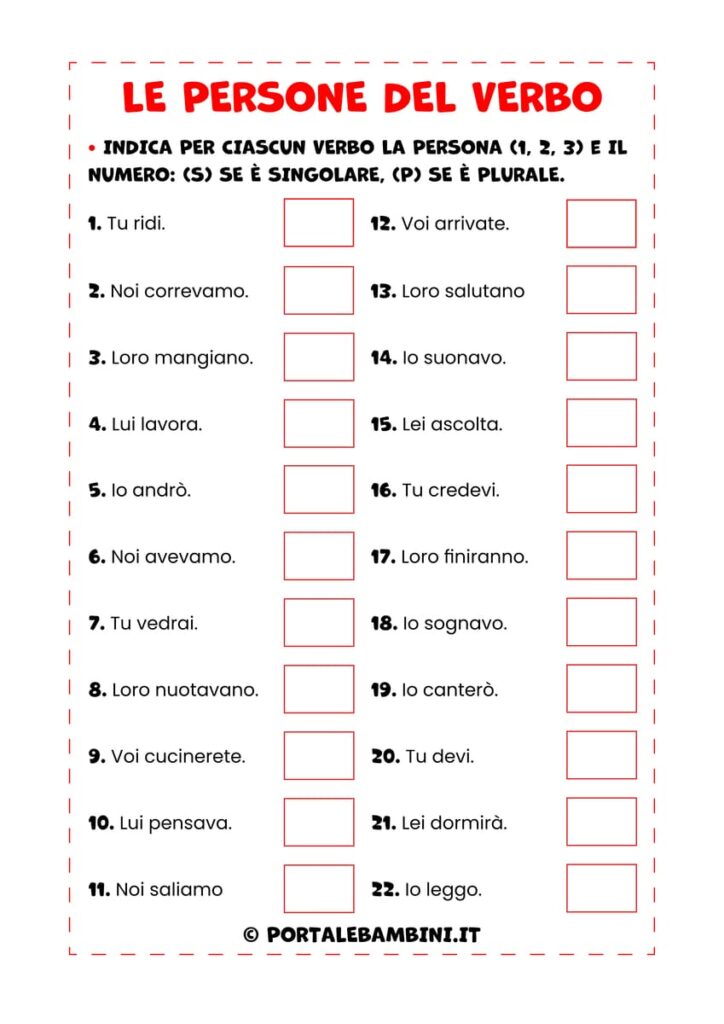 LE PERSONE DEL VERBO

• INDICA PER CIASCUN VERBO LA PERSONA (1, 2, 3) E IL NUMERO: (S) SE È SINGOLARE, (P) SE È PLURALE.

1. Tu ridi.
2. Noi correvamo.
3. Loro mangiano.
4. Lui lavora.
5. Io andrò.
6. Noi avevamo.
7. Tu vedrai.
8. Loro nuotavano.
9. Voi cucinerete.
10. Lui pensava.
11. Noi saliamo

12. Voi arrivate.
13. Loro salutano
14. Io suonavo.
15. Lei ascolta.
16. Tu credevi.
17. Loro finiranno.
18. Io sognavo.
19. Io canterò.
20. Tu devi.
21. Lei dormirà.
22. Io leggo.

© PORTALEBAMBINI.IT